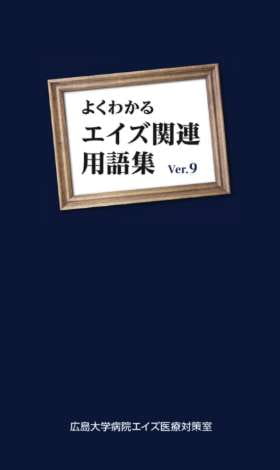 よくわかる
エイズ関連
用語集 Ver.9

広島大学病院エイズ医療対策室